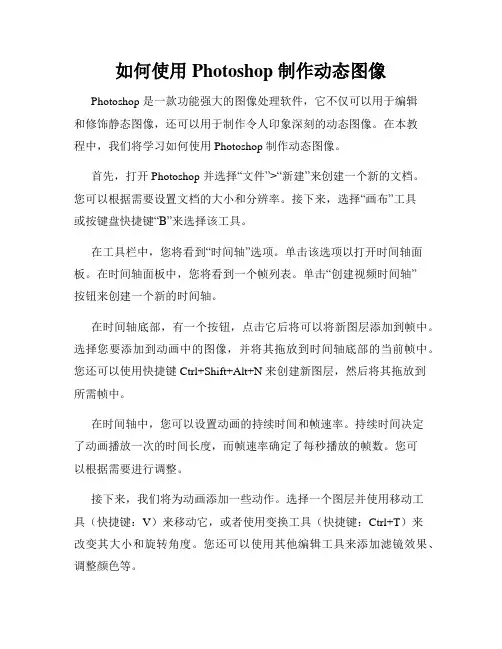 如何使用 Photoshop 制作动态图像

Photoshop 是一款功能强大的图像处理软件，它不仅可以用于编辑和修饰静态图像，还可以用于制作令人印象深刻的动态图像。在本教程中，我们将学习如何使用 Photoshop 制作动态图像。

首先，打开 Photoshop 并选择“文件”>“新建”来创建一个新的文档。您可以根据需要设置文档的大小和分辨率。接下来，选择“画布”工具或按键盘快捷键“B”来选择该工具。

在工具栏中，您将看到“时间轴”选项。单击该选项以打开时间轴面板。在时间轴面板中，您将看到一个帧列表。单击“创建视频时间轴”按钮来创建一个新的时间轴。

在时间轴底部，有一个按钮，点击它后将可以将新图层添加到帧中。选择您要添加到动画中的图像，并将其拖放到时间轴底部的当前帧中。您还可以使用快捷键 Ctrl+Shift+Alt+N 来创建新图层，然后将其拖放到所需帧中。

在时间轴中，您可以设置动画的持续时间和帧速率。持续时间决定了动画播放一次的时间长度，而帧速率确定了每秒播放的帧数。您可以根据需要进行调整。

接下来，我们将为动画添加一些动作。选择一个图层并使用移动工具（快捷键：V）来移动它，或者使用变换工具（快捷键：Ctrl+T）来改变其大小和旋转角度。您还可以使用其他编辑工具来添加滤镜效果、调整颜色等。